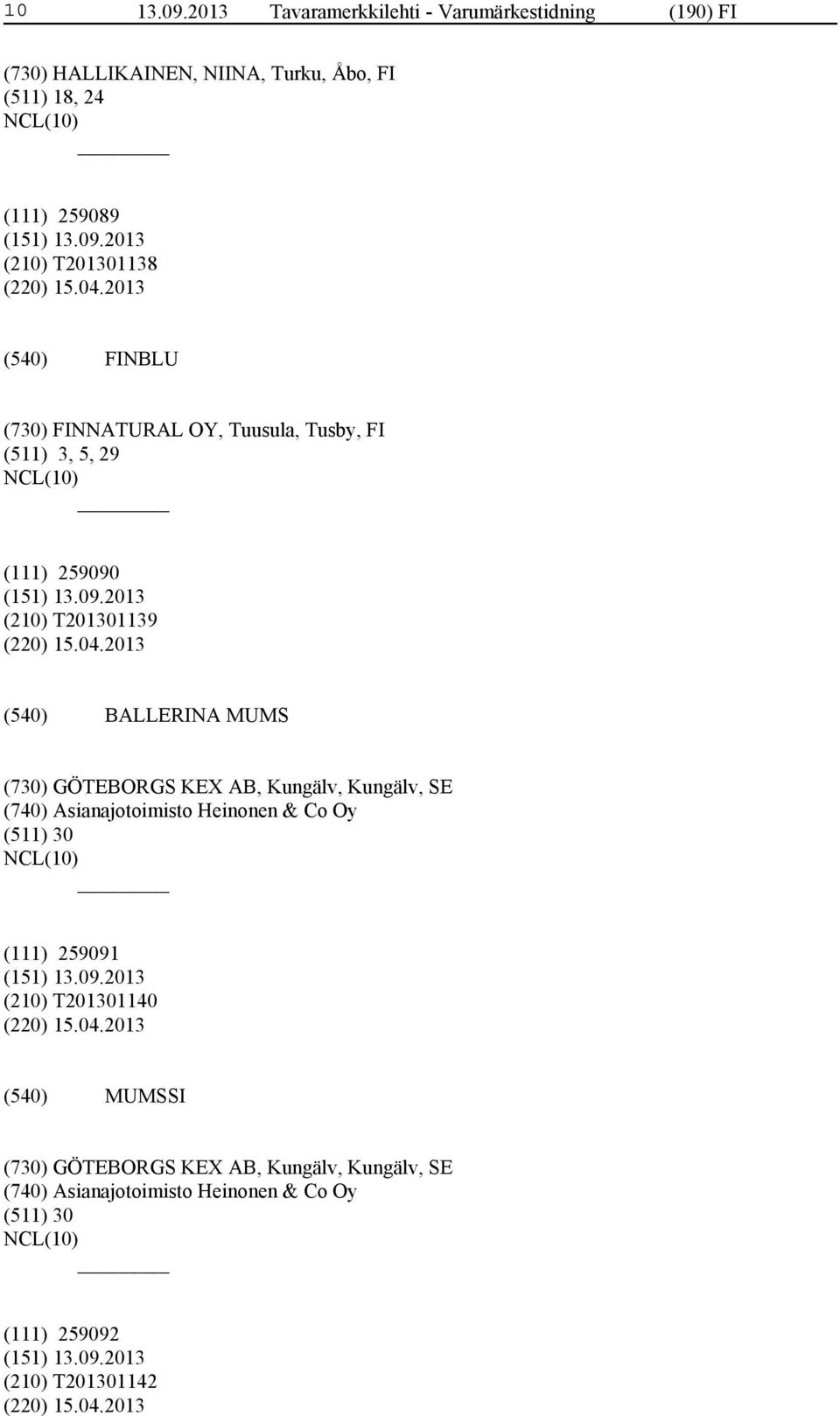 10 13.09.2013 Tavaramerkkilehti - Varumärkestidning (190) FI

(730) HALLIKAINEN, NIINA, Turku, Åbo, FI
(511) 18, 24
NCL(10)

(111) 259089
(151) 13.09.2013
(210) T201301138
(220) 15.04.2013

(540) FINBLU

(730) FINNATURAL OY, Tuusula, Tusby, FI
(511) 3, 5, 29
NCL(10)

(111) 259090
(151) 13.09.2013
(210) T201301139
(220) 15.04.2013

(540) BALLERINA MUMS

(730) GÖTEBORGS KEX AB, Kungälv, Kungälv, SE
(740) Asianajotoimisto Heinonen & Co Oy
(511) 30
NCL(10)

(111) 259091
(151) 13.09.2013
(210) T201301140
(220) 15.04.2013

(540) MUMSSI

(730) GÖTEBORGS KEX AB, Kungälv, Kungälv, SE
(740) Asianajotoimisto Heinonen & Co Oy
(511) 30
NCL(10)

(111) 259092
(151) 13.09.2013
(210) T201301142
(220) 15.04.2013